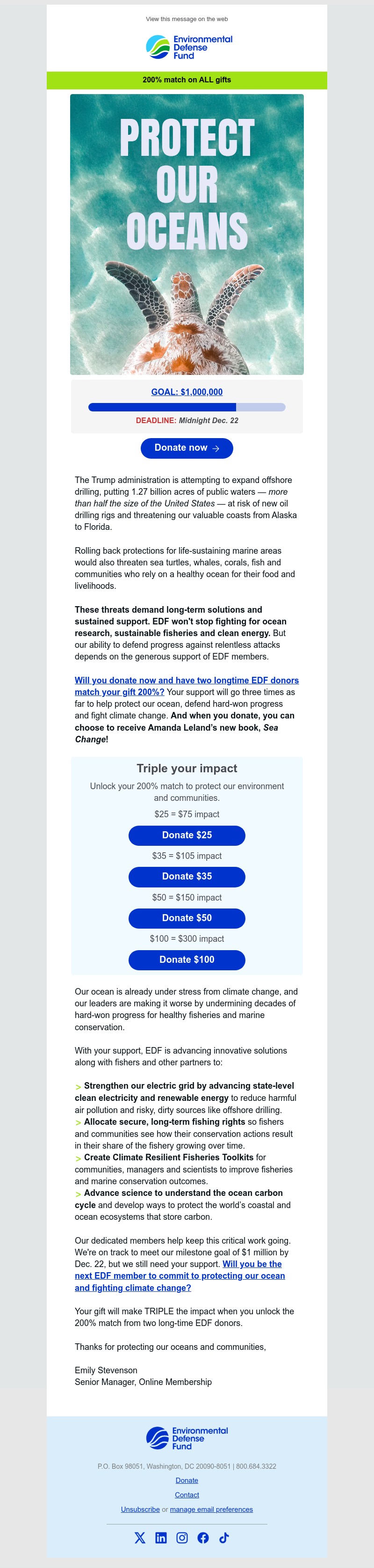 View this message on the web

Environmental Defense Fund

200% match on ALL gifts

PROTECT OUR OCEANS

GOAL: $1,000,000

DEADLINE: Midnight Dec. 22

Donate now →

The Trump administration is attempting to expand offshore drilling, putting 1.27 billion acres of public waters — more than half the size of the United States — at risk of new oil drilling rigs and threatening our valuable coasts from Alaska to Florida.

Rolling back protections for life-sustaining marine areas would also threaten sea turtles, whales, corals, fish and communities who rely on a healthy ocean for their food and livelihoods.

These threats demand long-term solutions and sustained support. EDF won't stop fighting for ocean research, sustainable fisheries and clean energy. But our ability to defend progress against relentless attacks depends on the generous support of EDF members.

Will you donate now and have two longtime EDF donors match your gift 200%? Your support will go three times as far to help protect our ocean, defend hard-won progress and fight climate change. And when you donate, you can choose to receive Amanda Leland's new book, Sea Change!

Triple your impact

Unlock your 200% match to protect our environment and communities.

$25 = $75 impact

Donate $25

$35 = $105 impact

Donate $35

$50 = $150 impact

Donate $50

$100 = $300 impact

Donate $100

Our ocean is already under stress from climate change, and our leaders are making it worse by undermining decades of hard-won progress for healthy fisheries and marine conservation.

With your support, EDF is advancing innovative solutions along with fishers and other partners to:

> Strengthen our electric grid by advancing state-level clean electricity and renewable energy to reduce harmful air pollution and risky, dirty sources like offshore drilling.
> Allocate secure, long-term fishing rights so fishers and communities see how their conservation actions result in their share of the fishery growing over time.
> Create Climate Resilient Fisheries Toolkits for communities, managers and scientists to improve fisheries and marine conservation outcomes.
> Advance science to understand the ocean carbon cycle and develop ways to protect the world's coastal and ocean ecosystems that store carbon.

Our dedicated members help keep this critical work going. We're on track to meet our milestone goal of $1 million by Dec. 22, but we still need your support. Will you be the next EDF member to commit to protecting our ocean and fighting climate change?

Your gift will make TRIPLE the impact when you unlock the 200% match from two long-time EDF donors.

Thanks for protecting our oceans and communities,

Emily Stevenson
Senior Manager, Online Membership

Environmental Defense Fund

P.O. Box 98051, Washington, DC 20090-8051 | 800.684.3322

Donate

Contact

Unsubscribe or manage email preferences